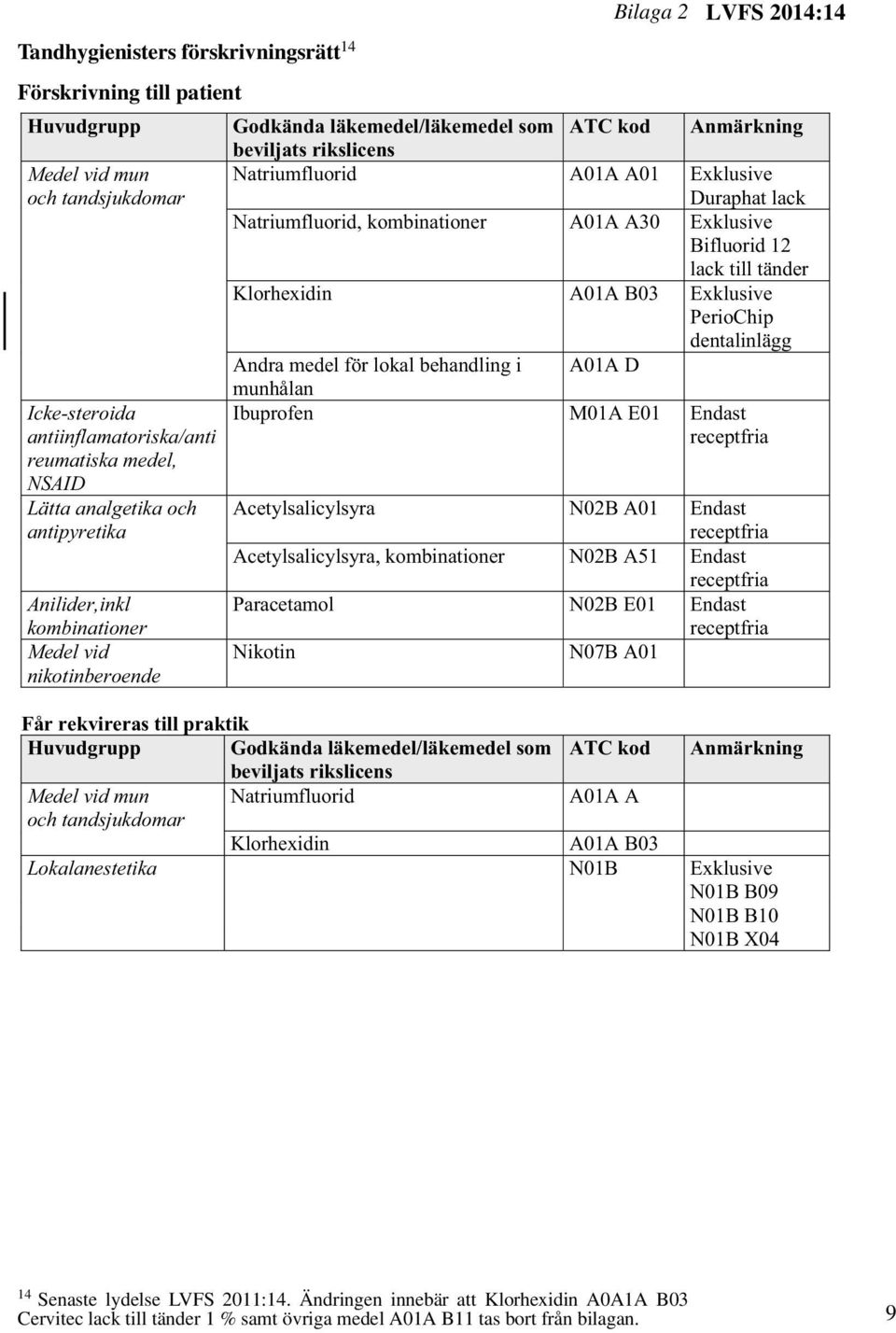 Bilaga 2 LVFS 2014:14

Tandhygienisters förskrivningsrätt$^{14}$

Förskrivning till patient

| Huvudgrupp | Godkända läkemedel/läkemedel som beviljats rikslicens | ATC kod | Anmärkning |
|---|---|---|---|
| Medel vid mun och tandsjukdomar | Natriumfluorid | A01A A01 | Exklusive Duraphat lack |
| | Natriumfluorid, kombinationer | A01A A30 | Exklusive Bifluorid 12 lack till tänder |
| | Klorhexidin | A01A B03 | Exklusive PerioChip dentalinlägg |
| | Andra medel för lokal behandling i munhålan | A01A D | |
| Icke-steroida antiinflamatoriska/anti reumatiska medel, NSAID | Ibuprofen | M01A E01 | Endast receptfria |
| Lätta analgetika och antipyretika | Acetylsalicylsyra | N02B A01 | Endast receptfria |
| | Acetylsalicylsyra, kombinationer | N02B A51 | Endast receptfria |
| Anilider,inkl kombinationer | Paracetamol | N02B E01 | Endast receptfria |
| Medel vid nikotinberoende | Nikotin | N07B A01 | |

Får rekvireras till praktik

| Huvudgrupp | Godkända läkemedel/läkemedel som beviljats rikslicens | ATC kod | Anmärkning |
|---|---|---|---|
| Medel vid mun och tandsjukdomar | Natriumfluorid | A01A A | |
| | Klorhexidin | A01A B03 | |
| Lokalanestetika | | N01B | Exklusive N01B B09 N01B B10 N01B X04 |

$^{14}$ Senaste lydelse LVFS 2011:14. Ändringen innebär att Klorhexidin A0A1A B03 Cervitec lack till tänder 1 % samt övriga medel A01A B11 tas bort från bilagan.

9